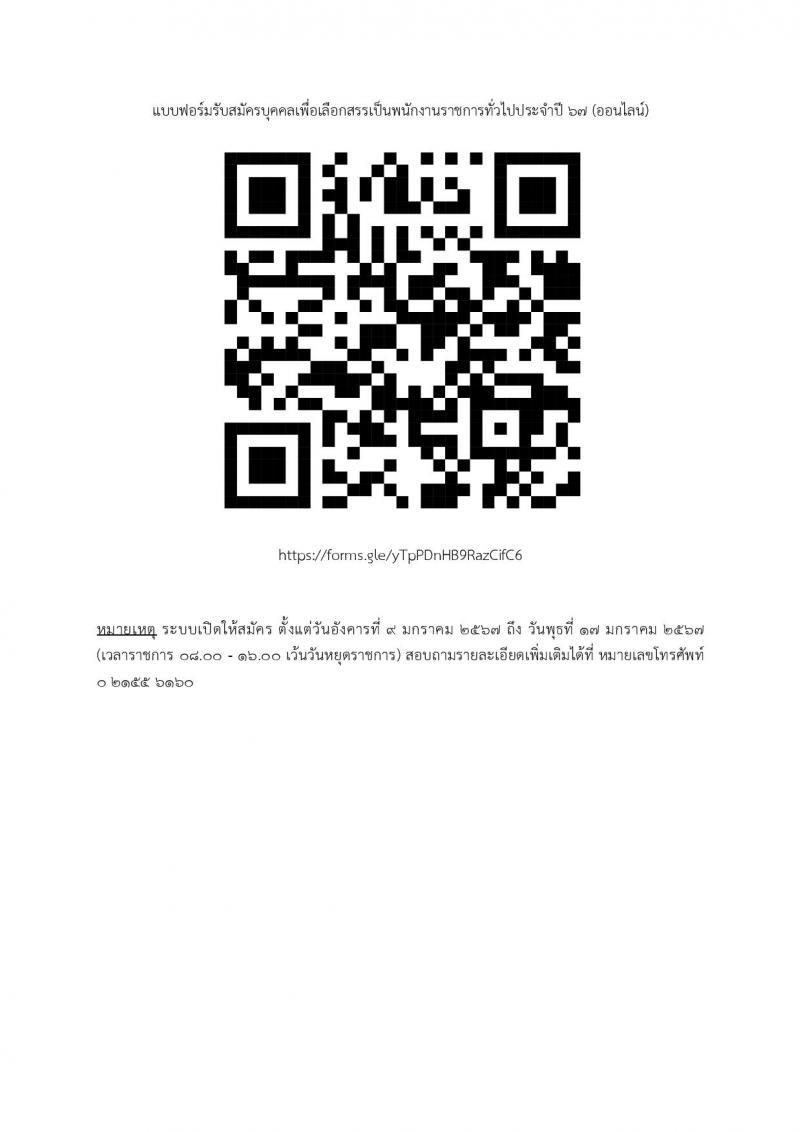 แบบฟอร์มรับสมัครบุคคลเพื่อเลือกสรรเป็นพนักงานราชการทั่วไปประจำปี ๖๗ (ออนไลน์)

https://forms.gle/yTpPDnHB9RazCifC6

หมายเหตุ ระบบเปิดให้สมัคร ตั้งแต่วันอังคารที่ ๙ มกราคม ๒๕๖๗ ถึง วันพุธที่ ๑๗ มกราคม ๒๕๖๗ (เวลาราชการ ๐๘.๐๐ - ๑๖.๐๐ เว้นวันหยุดราชการ) สอบถามรายละเอียดเพิ่มเติมได้ที่ หมายเลขโทรศัพท์ ๐ ๒๑๕๕ ๖๑๖๐